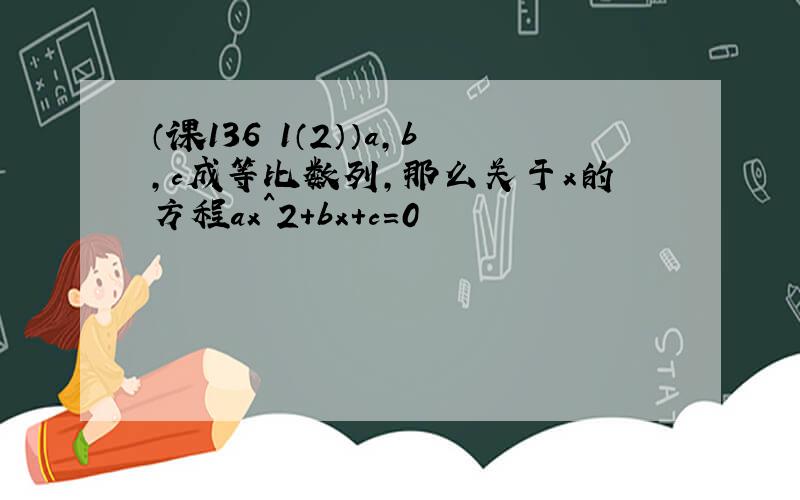 （课136 1（2））a，b，c成等比数列，那么关于x的方程ax^2+bx+c=0

STAT